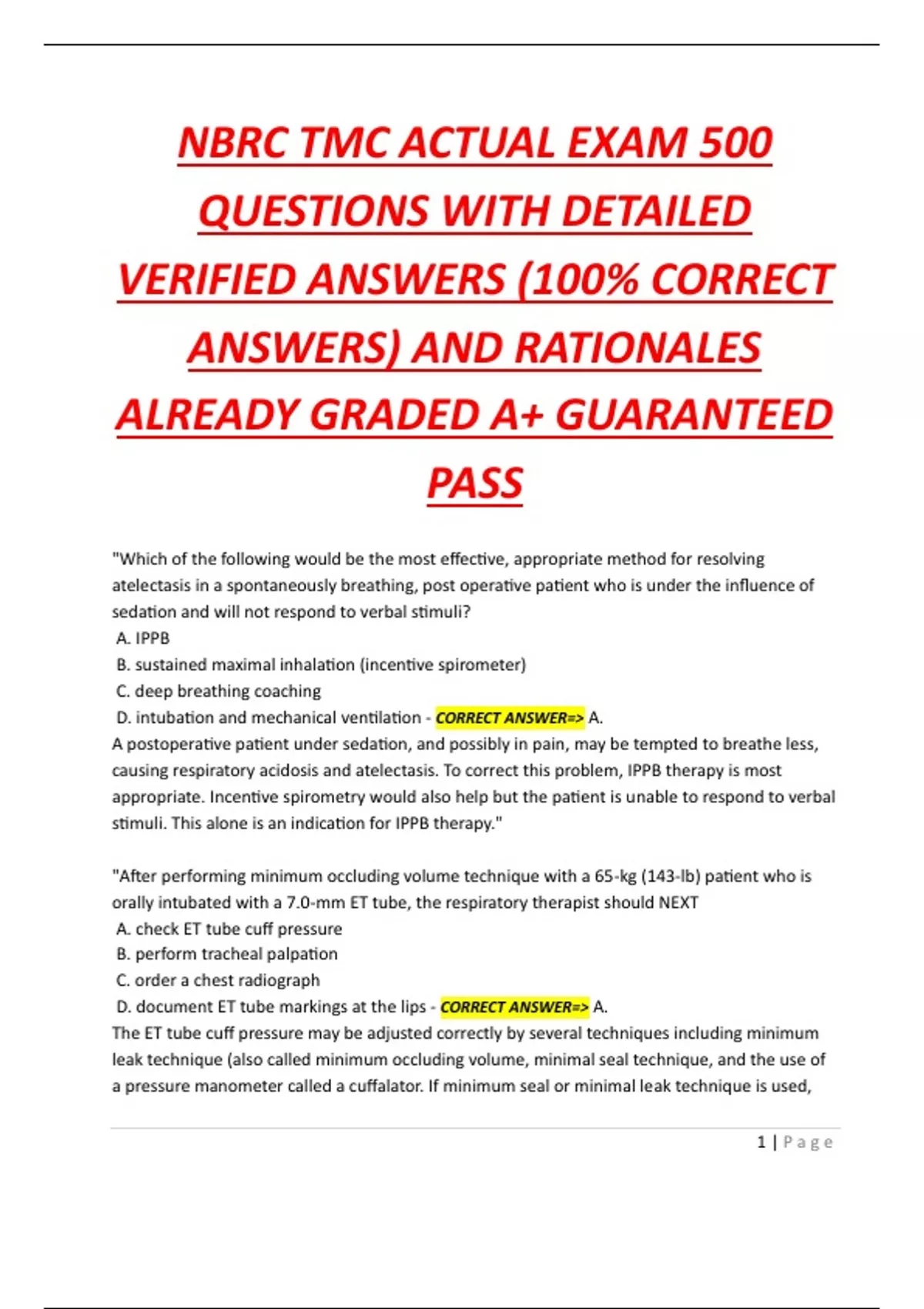 NBRC TMC ACTUAL EXAM 500 QUESTIONS WITH DETAILED VERIFIED ANSWERS (100% CORRECT ANSWERS) AND RATIONALES ALREADY GRADED A+ GUARANTEED PASS

"Which of the following would be the most effective, appropriate method for resolving atelectasis in a spontaneously breathing, post operative patient who is under the influence of sedation and will not respond to verbal stimuli?
A. IPPB
B. sustained maximal inhalation (incentive spirometer)
C. deep breathing coaching
D. intubation and mechanical ventilation - CORRECT ANSWER=> A.
A postoperative patient under sedation, and possibly in pain, may be tempted to breathe less, causing respiratory acidosis and atelectasis. To correct this problem, IPPB therapy is most appropriate. Incentive spirometry would also help but the patient is unable to respond to verbal stimuli. This alone is an indication for IPPB therapy."

"After performing minimum occluding volume technique with a 65-kg (143-lb) patient who is orally intubated with a 7.0-mm ET tube, the respiratory therapist should NEXT
A. check ET tube cuff pressure
B. perform tracheal palpation
C. order a chest radiograph
D. document ET tube markings at the lips - CORRECT ANSWER=> A.
The ET tube cuff pressure may be adjusted correctly by several techniques including minimum leak technique (also called minimum occluding volume, minimal seal technique, and the use of a pressure manometer called a cuffalator. If minimum seal or minimal leak technique is used,

1 | Page